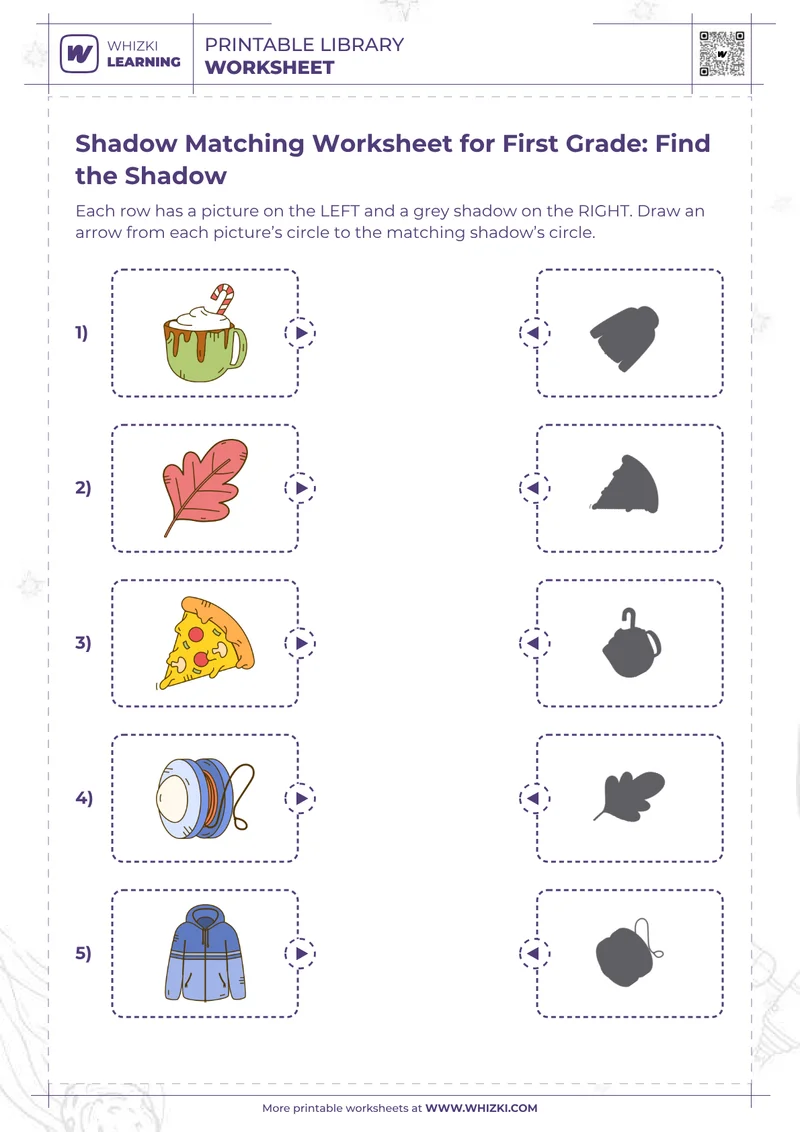 WHIZKI LEARNING

PRINTABLE LIBRARY
WORKSHEET

Shadow Matching Worksheet for First Grade: Find the Shadow

Each row has a picture on the LEFT and a grey shadow on the RIGHT. Draw an arrow from each picture's circle to the matching shadow's circle.

1)

2)

3)

4)

5)

More printable worksheets at WWW.WHIZKI.COM